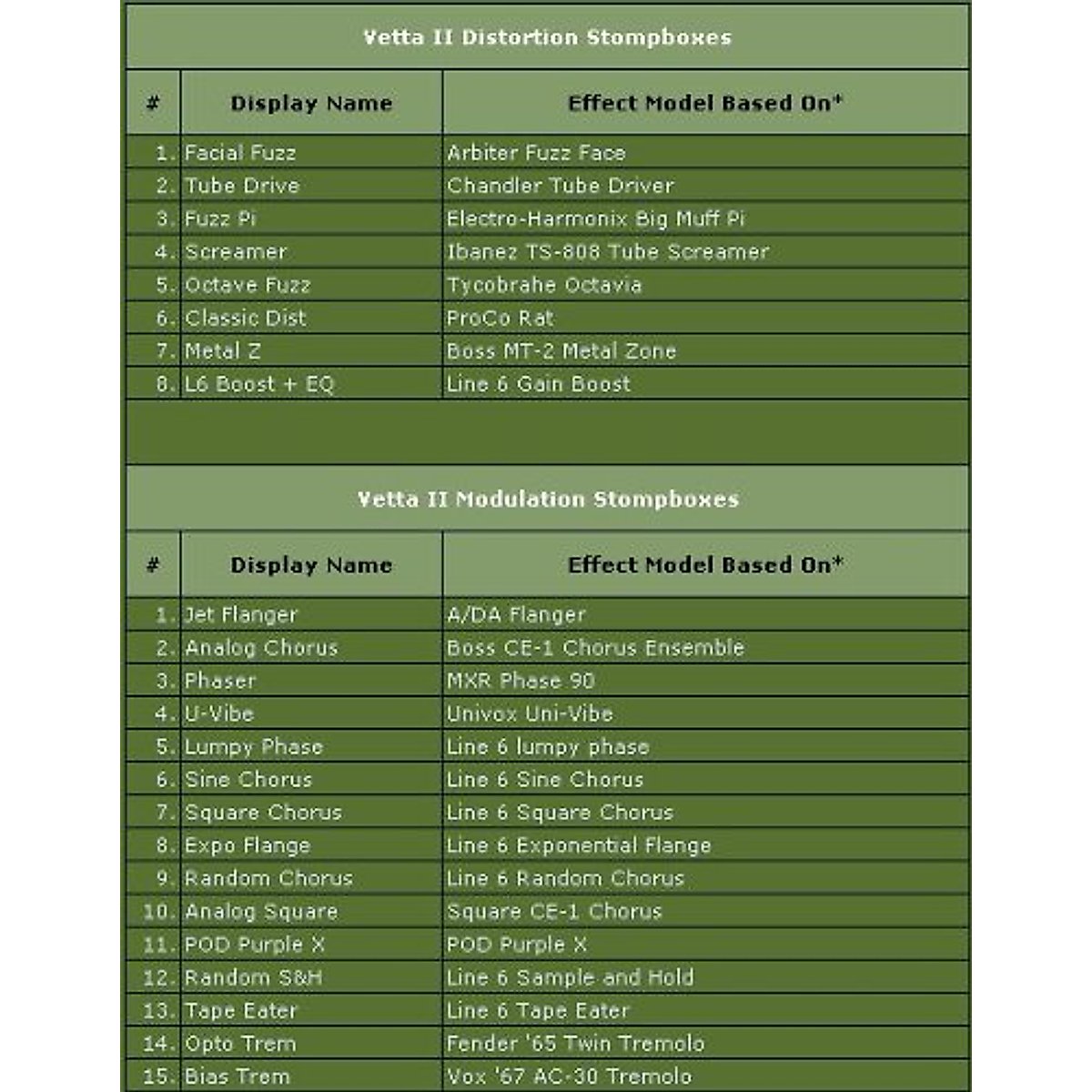 Vetta II Distortion Stompboxes

| # | Display Name | Effect Model Based On* |
|---|---|---|
| 1. | Facial Fuzz | Arbiter Fuzz Face |
| 2. | Tube Drive | Chandler Tube Driver |
| 3. | Fuzz Pi | Electro-Harmonix Big Muff Pi |
| 4. | Screamer | Ibanez TS-808 Tube Screamer |
| 5. | Octave Fuzz | Tycobrahe Octavia |
| 6. | Classic Dist | ProCo Rat |
| 7. | Metal Z | Boss MT-2 Metal Zone |
| 8. | L6 Boost + EQ | Line 6 Gain Boost |

Vetta II Modulation Stompboxes

| # | Display Name | Effect Model Based On* |
|---|---|---|
| 1. | Jet Flanger | A/DA Flanger |
| 2. | Analog Chorus | Boss CE-1 Chorus Ensemble |
| 3. | Phaser | MXR Phase 90 |
| 4. | U-Vibe | Univox Uni-Vibe |
| 5. | Lumpy Phase | Line 6 lumpy phase |
| 6. | Sine Chorus | Line 6 Sine Chorus |
| 7. | Square Chorus | Line 6 Square Chorus |
| 8. | Expo Flange | Line 6 Exponential Flange |
| 9. | Random Chorus | Line 6 Random Chorus |
| 10. | Analog Square | Square CE-1 Chorus |
| 11. | POD Purple X | POD Purple X |
| 12. | Random S&H | Line 6 Sample and Hold |
| 13. | Tape Eater | Line 6 Tape Eater |
| 14. | Opto Trem | Fender '65 Twin Tremolo |
| 15. | Bias Trem | Vox '67 AC-30 Tremolo |